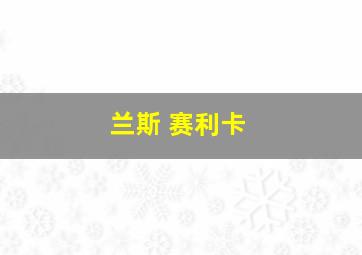 兰斯 赛利卡